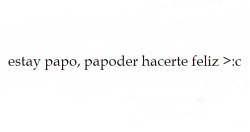 estay papo, papoder hacerte feliz >:c